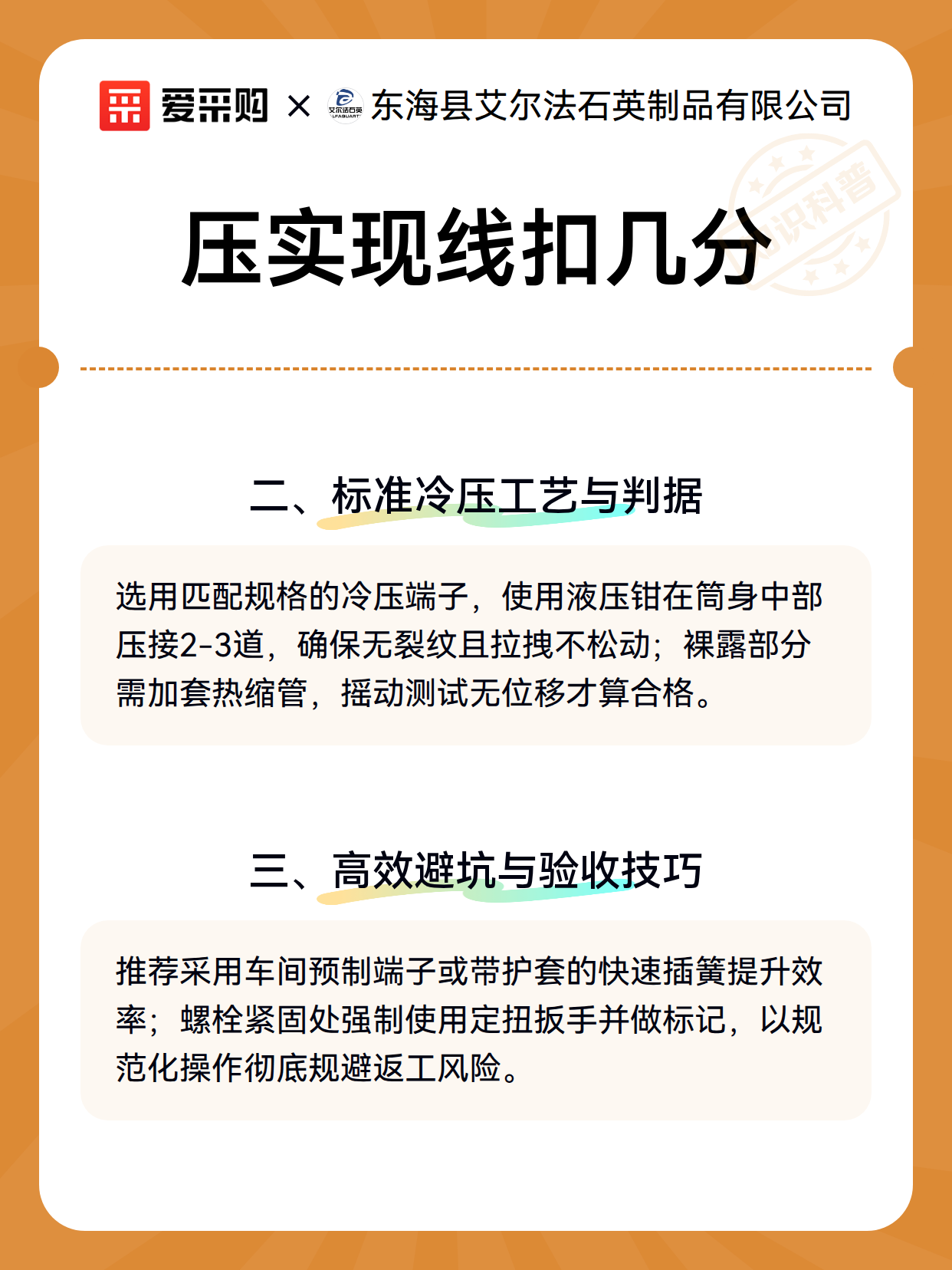 爱采购 × 艾尔法石英 LFAQUART 东海县艾尔法石英制品有限公司

知识科普

压实现线扣几分

二、标准冷压工艺与判据

选用匹配规格的冷压端子，使用液压钳在筒身中部压接2-3道，确保无裂纹且拉拽不松动；裸露部分需加套热缩管，摇动测试无位移才算合格。

三、高效避坑与验收技巧

推荐采用车间预制端子或带护套的快速插簧提升效率；螺栓紧固处强制使用定扭扳手并做标记，以规范化操作彻底规避返工风险。